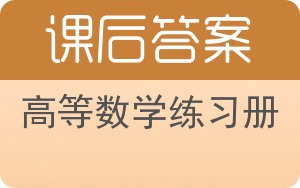 课后答案

高等数学练习册